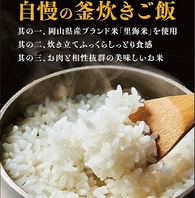 自慢の釜炊きご飯

其の一、岡山県産ブランド米「里海米」を使用
其の二、炊き立てふっくらしっとり食感
其の三、お肉と相性抜群の美味しいお米